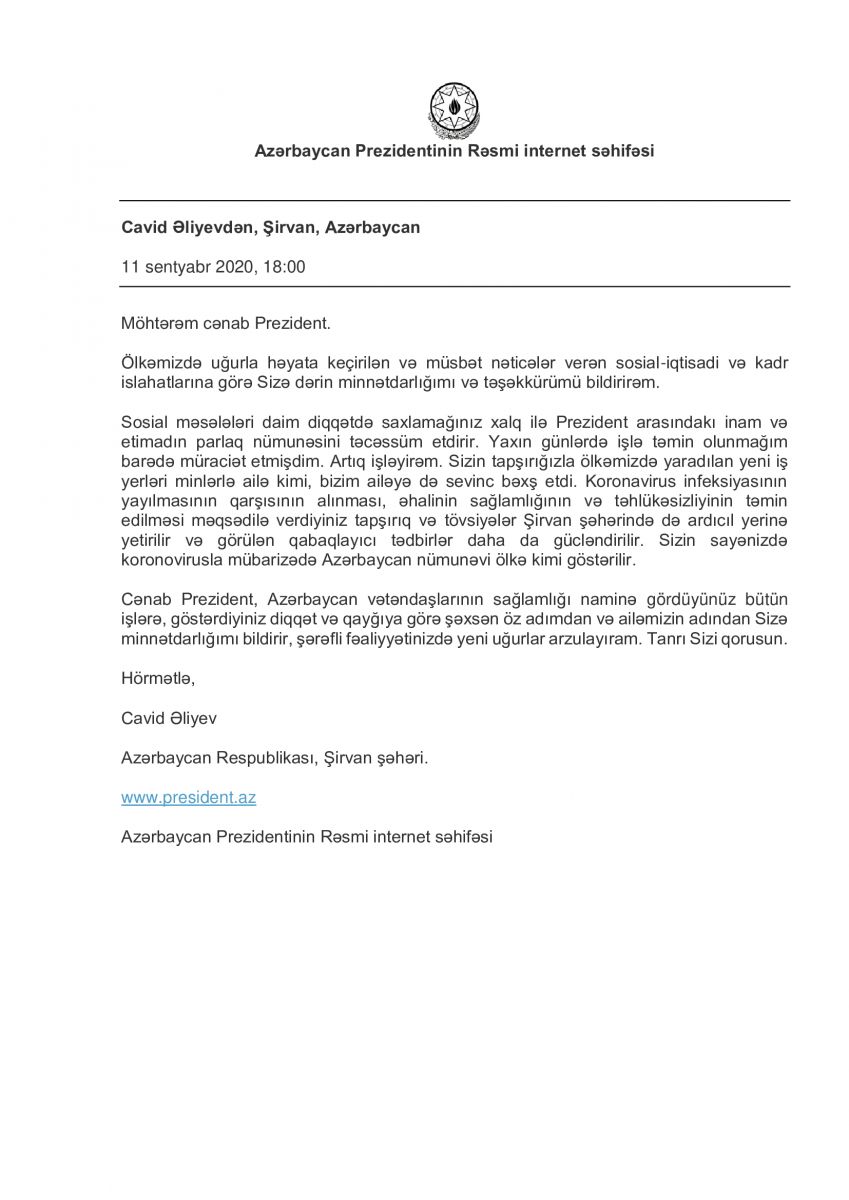 Azərbaycan Prezidentinin Rəsmi internet səhifəsi

Cavid Əliyevdən, Şirvan, Azərbaycan

11 sentyabr 2020, 18:00

Möhtərəm cənab Prezident.

Ölkəmizdə uğurla həyata keçirilən və müsbət nəticələr verən sosial-iqtisadi və kadr islahatlarına görə Sizə dərin minnətdarlığımı və təşəkkürümü bildirirəm.

Sosial məsələləri daim diqqətdə saxlamağınız xalq ilə Prezident arasındakı inam və etimadın parlaq nümunəsini təcəssüm etdirir. Yaxın günlərdə işlə təmin olunmağım barədə müraciət etmişdim. Artıq işləyirəm. Sizin tapşırığızla ölkəmizdə yaradılan yeni iş yerləri minlərlə ailə kimi, bizim ailəyə də sevinc bəxş etdi. Koronavirus infeksiyasının yayılmasının qarşısının alınması, əhalinin sağlamlığının və təhlükəsizliyinin təmin edilməsi məqsədilə verdiyiniz tapşırıq və tövsiyələr Şirvan şəhərində də ardıcıl yerinə yetirilir və görülən qabaqlayıcı tədbirlər daha da gücləndirilir. Sizin sayənizdə koronovirusla mübarizədə Azərbaycan nümunəvi ölkə kimi göstərilir.

Cənab Prezident, Azərbaycan vətəndaşlarının sağlamlığı naminə gördüyünüz bütün işlərə, göstərdiyiniz diqqət və qayğıya görə şəxsən öz adımdan və ailəmizin adından Sizə minnətdarlığımı bildirir, şərəfli fəaliyyətinizdə yeni uğurlar arzulayıram. Tanrı Sizi qorusun.

Hörmətlə,

Cavid Əliyev

Azərbaycan Respublikası, Şirvan şəhəri.

www.president.az

Azərbaycan Prezidentinin Rəsmi internet səhifəsi